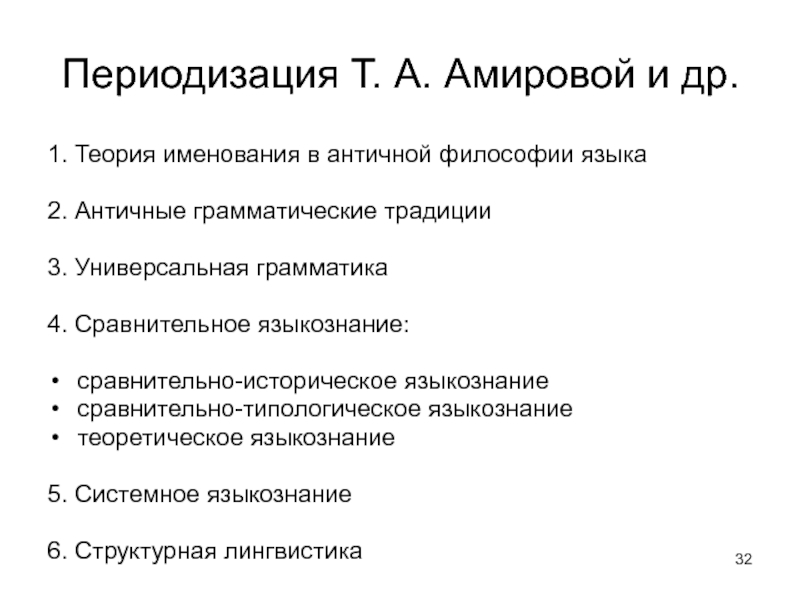 Периодизация Т. А. Амировой и др.

1. Теория именования в античной философии языка

2. Античные грамматические традиции

3. Универсальная грамматика

4. Сравнительное языкознание:

• сравнительно-историческое языкознание
• сравнительно-типологическое языкознание
• теоретическое языкознание

5. Системное языкознание

6. Структурная лингвистика

32